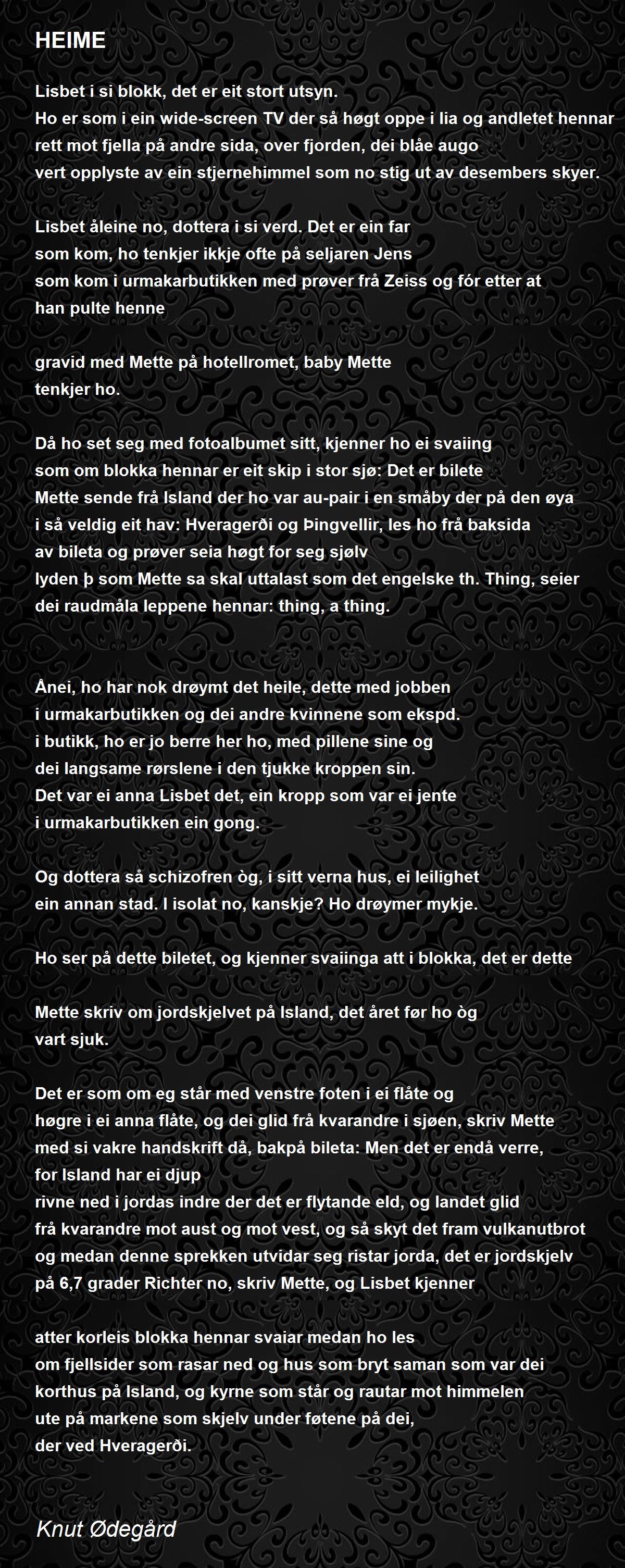 HEIME

Lisbet i si blokk, det er eit stort utsyn.
Ho er som i ein wide-screen TV der så høgt oppe i lia og andletet hennar
rett mot fjella på andre sida, over fjorden, dei blåe augo
vert opplyste av ein stjernehimmel som no stig ut av desembers skyer.

Lisbet åleine no, dottera i si verd. Det er ein far
som kom, ho tenkjer ikkje ofte på seljaren Jens
som kom i urmakarbutikken med prøver frå Zeiss og fór etter at
han pulte henne

gravid med Mette på hotellromet, baby Mette
tenkjer ho.

Då ho set seg med fotoalbumet sitt, kjenner ho ei svaiing
som om blokka hennar er eit skip i stor sjø: Det er bilete
Mette sende frå Island der ho var au-pair i en småby der på den øya
i så veldig eit hav: Hveragerði og Þingvellir, les ho frå baksida
av bileta og prøver seia høgt for seg sjølv
lyden þ som Mette sa skal uttalast som det engelske th. Thing, seier
dei raudmåla leppene hennar: thing, a thing.

Ånei, ho har nok drøymt det heile, dette med jobben
i urmakarbutikken og dei andre kvinnene som ekspd.
i butikk, ho er jo berre her ho, med pillene sine og
dei langsame rørslene i den tjukke kroppen sin.
Det var ei anna Lisbet det, ein kropp som var ei jente
i urmakarbutikken ein gong.

Og dottera så schizofren òg, i sitt verna hus, ei leilighet
ein annan stad. I isolat no, kanskje? Ho drøymer mykje.

Ho ser på dette biletet, og kjenner svaiinga att i blokka, det er dette

Mette skriv om jordskjelvet på Island, det året før ho òg
vart sjuk.

Det er som om eg står med venstre foten i ei flåte og
høgre i ei anna flåte, og dei glid frå kvarandre i sjøen, skriv Mette
med si vakre handskrift då, bakpå bileta: Men det er endå verre,
for Island har ei djup
rivne ned i jordas indre der det er flytande eld, og landet glid
frå kvarandre mot aust og mot vest, og så skyt det fram vulkanutbrot
og medan denne sprekken utvidar seg ristar jorda, det er jordskjelv
på 6,7 grader Richter no, skriv Mette, og Lisbet kjenner

atter korleis blokka hennar svaiar medan ho les
om fjellsider som rasar ned og hus som bryt saman som var dei
korthus på Island, og kyrne som står og rautar mot himmelen
ute på markene som skjelv under føtene på dei,
der ved Hveragerði.

Knut Ødegård